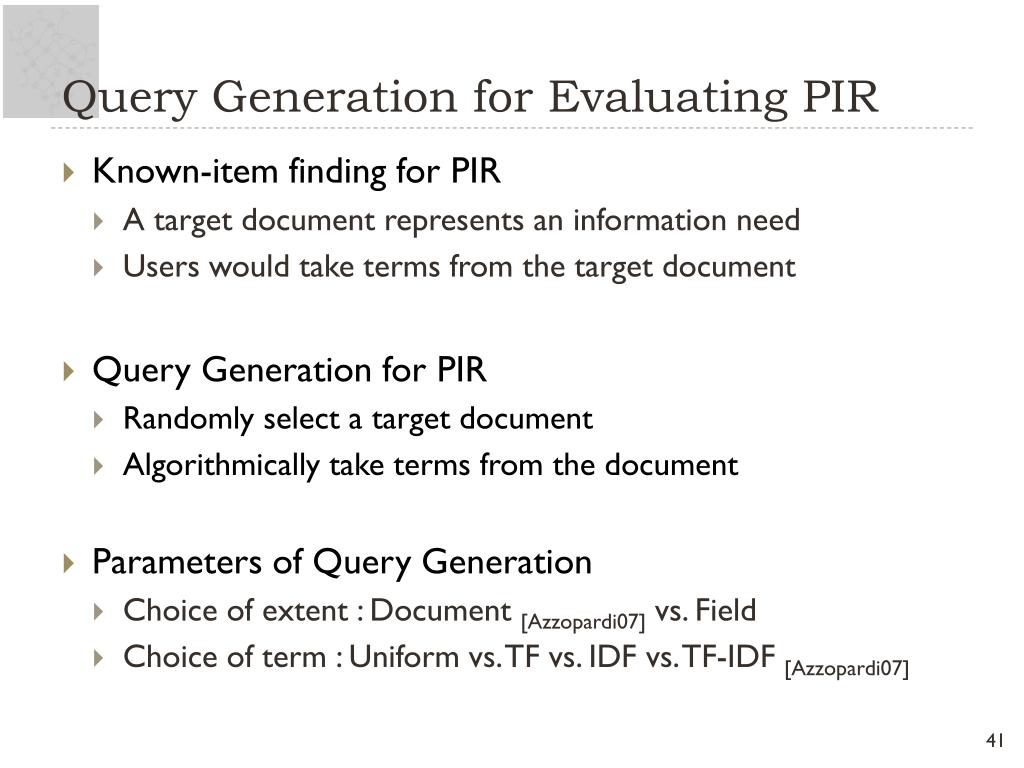 Query Generation for Evaluating PIR

Known-item finding for PIR
A target document represents an information need
Users would take terms from the target document

Query Generation for PIR
Randomly select a target document
Algorithmically take terms from the document

Parameters of Query Generation
Choice of extent : Document [Azzopardi07] vs. Field
Choice of term : Uniform vs. TF vs. IDF vs. TF-IDF [Azzopardi07]

41